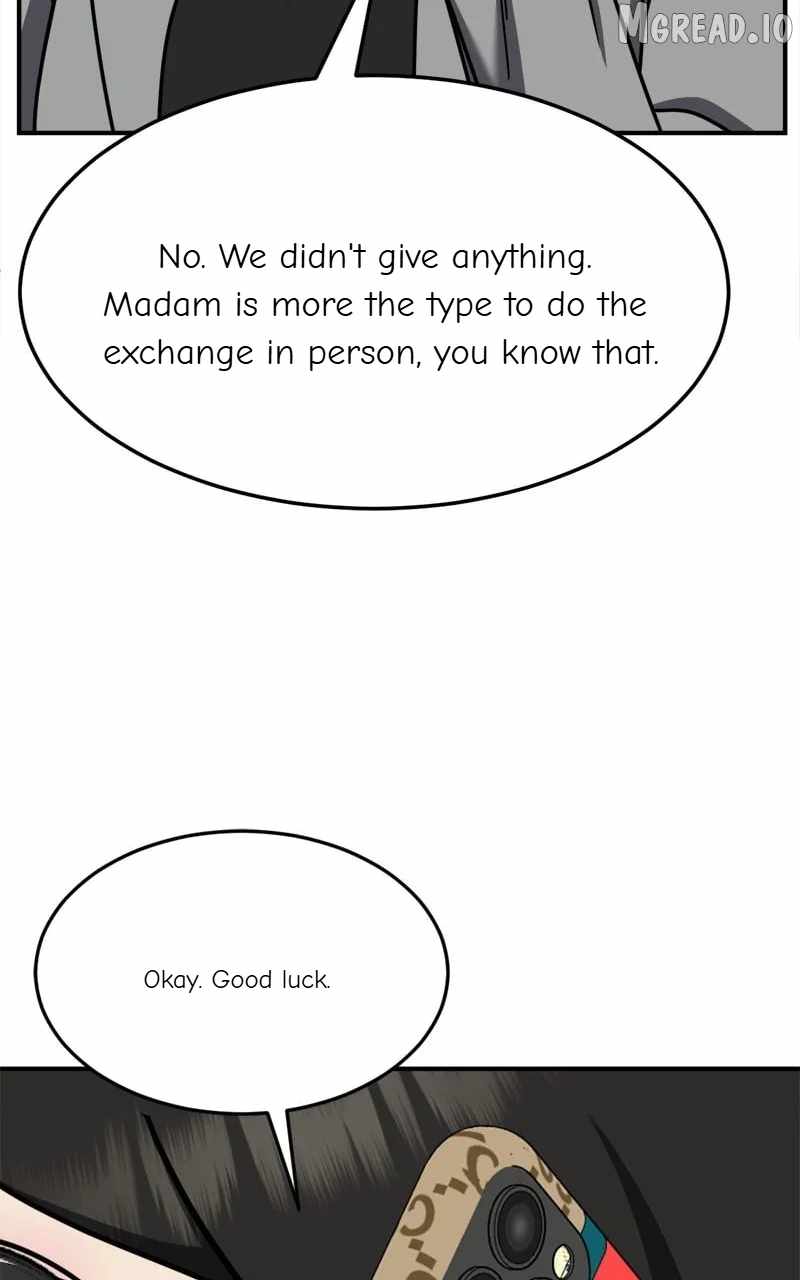 MGREAD.IO

No. We didn't give anything. Madam is more the type to do the exchange in person, you know that.

Okay. Good luck.